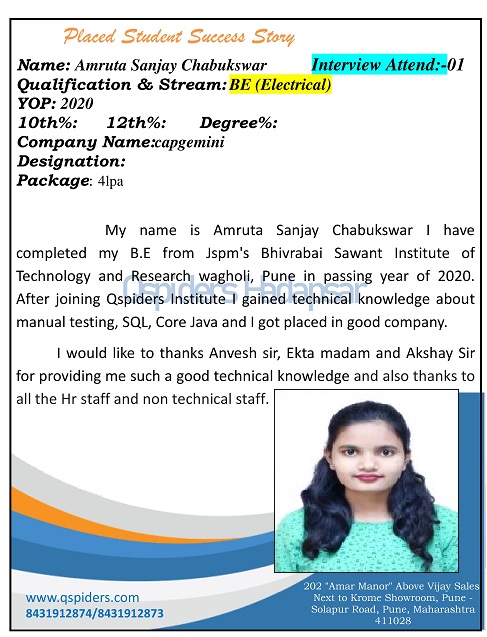 Placed Student Success Story

Name: Amruta Sanjay Chabukswar Interview Attend:-01
Qualification & Stream: BE (Electrical)
YOP: 2020
10th%: 12th%: Degree%:
Company Name:capgemini
Designation:
Package: 4lpa

My name is Amruta Sanjay Chabukswar I have completed my B.E from Jspm's Bhivrabai Sawant Institute of Technology and Research wagholi, Pune in passing year of 2020. After joining Qspiders Institute I gained technical knowledge about manual testing, SQL, Core Java and I got placed in good company.

Qspiders Hadapsar

I would like to thanks Anvesh sir, Ekta madam and Akshay Sir for providing me such a good technical knowledge and also thanks to all the Hr staff and non technical staff.

www.qspiders.com
8431912874/8431912873

202 "Amar Manor" Above Vijay Sales Next to Krome Showroom, Pune - Solapur Road, Pune, Maharashtra 411028